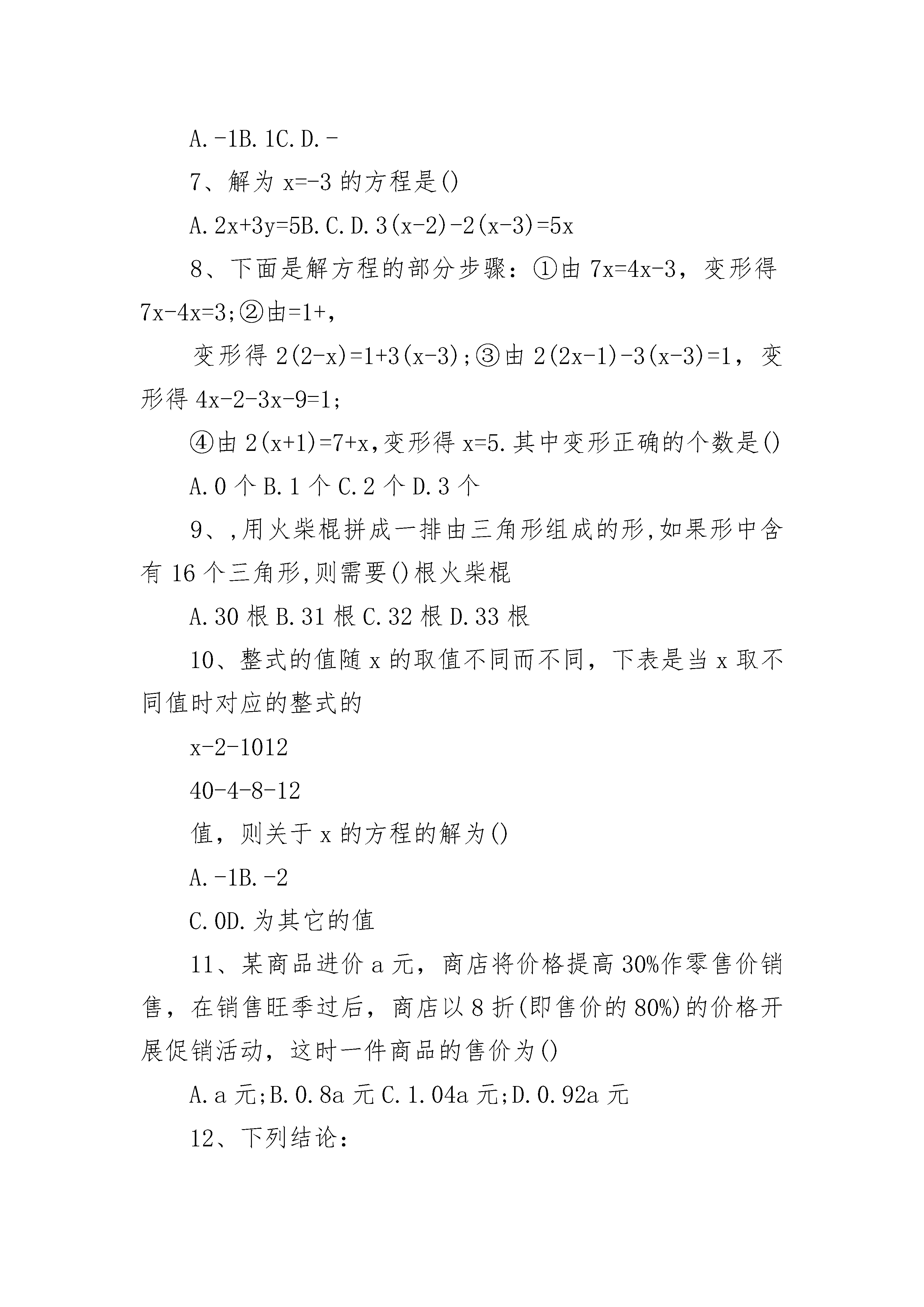 A.-1B.1C.D.-

7、解为 x=-3 的方程是()

A.2x+3y=5B.C.D.3(x-2)-2(x-3)=5x

8、下面是解方程的部分步骤：①由 7x=4x-3，变形得 7x-4x=3;②由=1+,

变形得 2(2-x)=1+3(x-3);③由 2(2x-1)-3(x-3)=1，变形得 4x-2-3x-9=1;

④由 2(x+1)=7+x,变形得 x=5.其中变形正确的个数是()

A.0 个 B.1 个 C.2 个 D.3 个

9、,用火柴棍拼成一排由三角形组成的形,如果形中含有 16 个三角形,则需要()根火柴棍

A.30 根 B.31 根 C.32 根 D.33 根

10、整式的值随 x 的取值不同而不同，下表是当 x 取不同值时对应的整式的

x-2-1012

40-4-8-12

值，则关于 x 的方程的解为()

A.-1B.-2

C.0D.为其它的值

11、某商品进价 a 元，商店将价格提高 30%作零售价销售，在销售旺季过后，商店以 8 折(即售价的 80%)的价格开展促销活动，这时一件商品的售价为()

A.a 元;B.0.8a 元 C.1.04a 元;D.0.92a 元

12、下列结论：